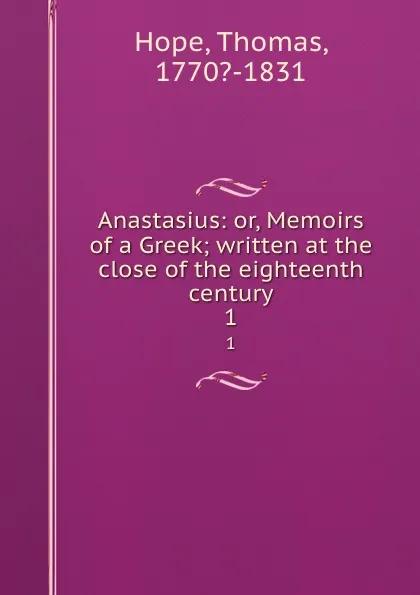 Hope, Thomas, 1770?-1831

Anastasius: or, Memoirs of a Greek; written at the close of the eighteenth century
1

1